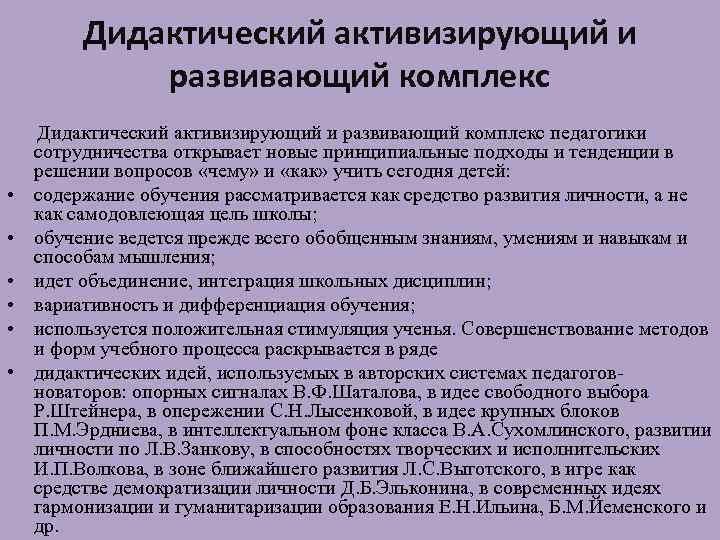 Дидактический активизирующий и развивающий комплекс

Дидактический активизирующий и развивающий комплекс педагогики сотрудничества открывает новые принципиальные подходы и тенденции в решении вопросов «чему» и «как» учить сегодня детей:

• содержание обучения рассматривается как средство развития личности, а не как самодовлеющая цель школы;
• обучение ведется прежде всего обобщенным знаниям, умениям и навыкам и способам мышления;
• идет объединение, интеграция школьных дисциплин;
• вариативность и дифференциация обучения;
• используется положительная стимуляция ученья. Совершенствование методов и форм учебного процесса раскрывается в ряде
• дидактических идей, используемых в авторских системах педагогов-новаторов: опорных сигналах В.Ф.Шаталова, в идее свободного выбора Р.Штейнера, в опережении С.Н.Лысенковой, в идее крупных блоков П.М.Эрдниева, в интеллектуальном фоне класса В.А.Сухомлинского, развитии личности по Л.В.Занкову, в способностях творческих и исполнительских И.П.Волкова, в зоне ближайшего развития Л.С.Выготского, в игре как средстве демократизации личности Д.Б.Эльконина, в современных идеях гармонизации и гуманитаризации образования Е.Н.Ильина, Б.М.Йеменского и др.